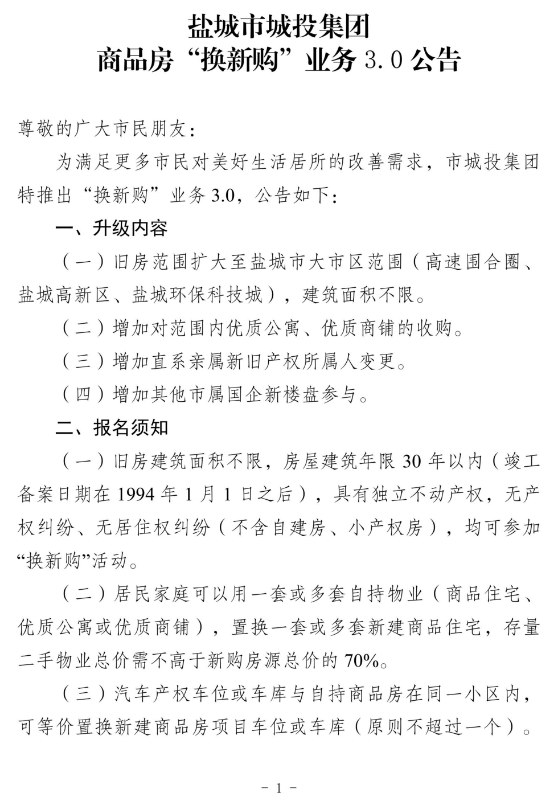 盐城市城投集团
商品房“换新购”业务 3.0 公告

尊敬的广大市民朋友：

为满足更多市民对美好生活居所的改善需求，市城投集团特推出“换新购”业务 3.0，公告如下：

一、升级内容

（一）旧房范围扩大至盐城市大市区范围（高速围合圈、盐城高新区、盐城环保科技城），建筑面积不限。

（二）增加对范围内优质公寓、优质商铺的收购。

（三）增加直系亲属新旧产权所属人变更。

（四）增加其他市属国企新楼盘参与。

二、报名须知

（一）旧房建筑面积不限，房屋建筑年限 30 年以内（竣工备案日期在 1994 年 1 月 1 日之后），具有独立不动产权，无产权纠纷、无居住权纠纷（不含自建房、小产权房），均可参加“换新购”活动。

（二）居民家庭可以用一套或多套自持物业（商品住宅、优质公寓或优质商铺），置换一套或多套新建商品住宅，存量二手物业总价需不高于新购房源总价的 70%。

（三）汽车产权车位或车库与自持商品房在同一小区内，可等价置换新建商品房项目车位或车库（原则不超过一个）。

- 1 -